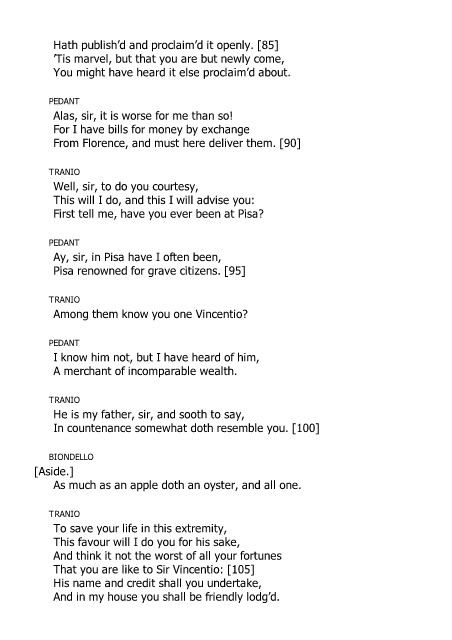 Hath publish'd and proclaim'd it openly. [85]
'Tis marvel, but that you are but newly come,
You might have heard it else proclaim'd about.

PEDANT
Alas, sir, it is worse for me than so!
For I have bills for money by exchange
From Florence, and must here deliver them. [90]

TRANIO
Well, sir, to do you courtesy,
This will I do, and this I will advise you:
First tell me, have you ever been at Pisa?

PEDANT
Ay, sir, in Pisa have I often been,
Pisa renowned for grave citizens. [95]

TRANIO
Among them know you one Vincentio?

PEDANT
I know him not, but I have heard of him,
A merchant of incomparable wealth.

TRANIO
He is my father, sir, and sooth to say,
In countenance somewhat doth resemble you. [100]

BIONDELLO
[Aside.]
As much as an apple doth an oyster, and all one.

TRANIO
To save your life in this extremity,
This favour will I do you for his sake,
And think it not the worst of all your fortunes
That you are like to Sir Vincentio: [105]
His name and credit shall you undertake,
And in my house you shall be friendly lodg'd.